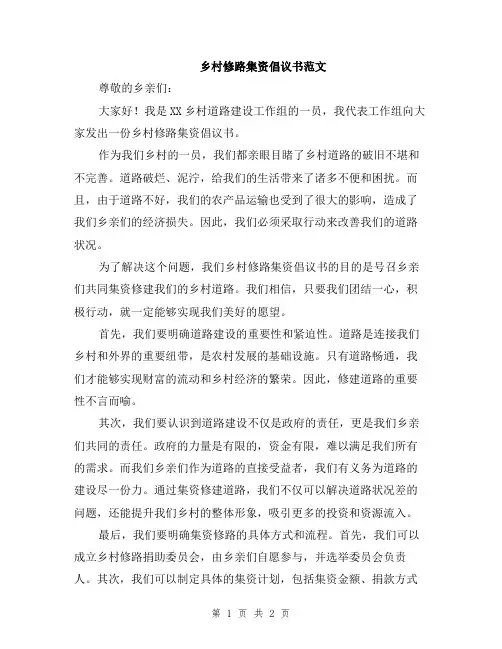 乡村修路集资倡议书范文

尊敬的乡亲们：

大家好！我是XX乡村道路建设工作组的一员，我代表工作组向大家发出一份乡村修路集资倡议书。

作为我们乡村的一员，我们都亲眼目睹了乡村道路的破旧不堪和不完善。道路破烂、泥泞，给我们的生活带来了诸多不便和困扰。而且，由于道路不好，我们的农产品运输也受到了很大的影响，造成了我们乡亲们的经济损失。因此，我们必须采取行动来改善我们的道路状况。

为了解决这个问题，我们乡村修路集资倡议书的目的是号召乡亲们共同集资修建我们的乡村道路。我们相信，只要我们团结一心，积极行动，就一定能够实现我们美好的愿望。

首先，我们要明确道路建设的重要性和紧迫性。道路是连接我们乡村和外界的重要纽带，是农村发展的基础设施。只有道路畅通，我们才能够实现财富的流动和乡村经济的繁荣。因此，修建道路的重要性不言而喻。

其次，我们要认识到道路建设不仅是政府的责任，更是我们乡亲们共同的责任。政府的力量是有限的，资金有限，难以满足我们所有的需求。而我们乡亲们作为道路的直接受益者，我们有义务为道路的建设尽一份力。通过集资修建道路，我们不仅可以解决道路状况差的问题，还能提升我们乡村的整体形象，吸引更多的投资和资源流入。

最后，我们要明确集资修路的具体方式和流程。首先，我们可以成立乡村修路捐助委员会，由乡亲们自愿参与，并选举委员会负责人。其次，我们可以制定具体的集资计划，包括集资金额、捐款方式

第 1 页 共 2 页